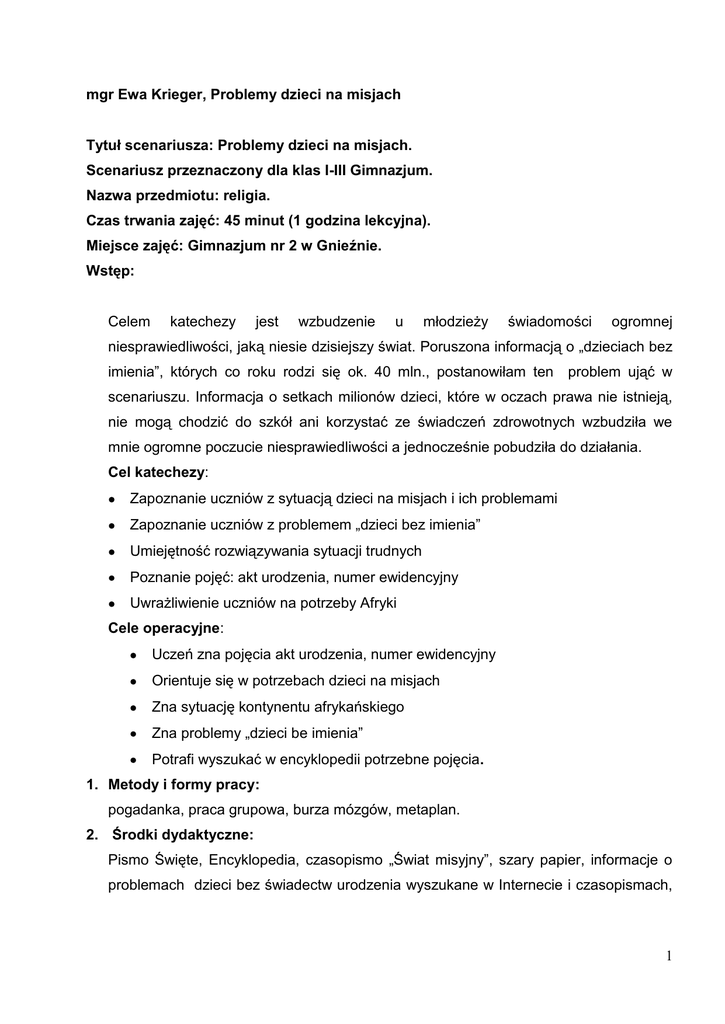 mgr Ewa Krieger, Problemy dzieci na misjach

Tytuł scenariusza: Problemy dzieci na misjach.
Scenariusz przeznaczony dla klas I-III Gimnazjum.
Nazwa przedmiotu: religia.
Czas trwania zajęć: 45 minut (1 godzina lekcyjna).
Miejsce zajęć: Gimnazjum nr 2 w Gnieźnie.
Wstęp:

Celem katechezy jest wzbudzenie u młodzieży świadomości ogromnej niesprawiedliwości, jaką niesie dzisiejszy świat. Poruszona informacją o „dzieciach bez imienia", których co roku rodzi się ok. 40 mln., postanowiłam ten problem ująć w scenariuszu. Informacja o setkach milionów dzieci, które w oczach prawa nie istnieją, nie mogą chodzić do szkół ani korzystać ze świadczeń zdrowotnych wzbudziła we mnie ogromne poczucie niesprawiedliwości a jednocześnie pobudziła do działania.
Cel katechezy:
• Zapoznanie uczniów z sytuacją dzieci na misjach i ich problemami
• Zapoznanie uczniów z problemem „dzieci bez imienia"
• Umiejętność rozwiązywania sytuacji trudnych
• Poznanie pojęć: akt urodzenia, numer ewidencyjny
• Uwrażliwienie uczniów na potrzeby Afryki
Cele operacyjne:
• Uczeń zna pojęcia akt urodzenia, numer ewidencyjny
• Orientuje się w potrzebach dzieci na misjach
• Zna sytuację kontynentu afrykańskiego
• Zna problemy „dzieci be imienia"
• Potrafi wyszukać w encyklopedii potrzebne pojęcia.
1. Metody i formy pracy:
pogadanka, praca grupowa, burza mózgów, metaplan.
2. Środki dydaktyczne:
Pismo Święte, Encyklopedia, czasopismo „Świat misyjny", szary papier, informacje o problemach dzieci bez świadectw urodzenia wyszukane w Internecie i czasopismach,

1